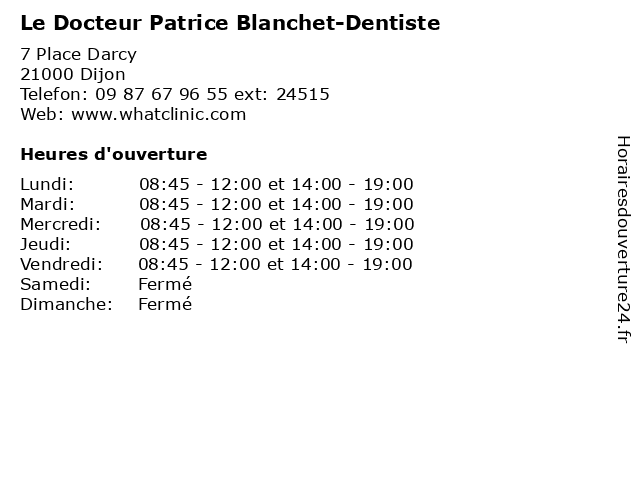 Le Docteur Patrice Blanchet-Dentiste

7 Place Darcy
21000 Dijon
Telefon: 09 87 67 96 55 ext: 24515
Web: www.whatclinic.com

Heures d'ouverture

| | |
|---|---|
| Lundi: | 08:45 - 12:00 et 14:00 - 19:00 |
| Mardi: | 08:45 - 12:00 et 14:00 - 19:00 |
| Mercredi: | 08:45 - 12:00 et 14:00 - 19:00 |
| Jeudi: | 08:45 - 12:00 et 14:00 - 19:00 |
| Vendredi: | 08:45 - 12:00 et 14:00 - 19:00 |
| Samedi: | Fermé |
| Dimanche: | Fermé |

Horairesdouverture24.fr